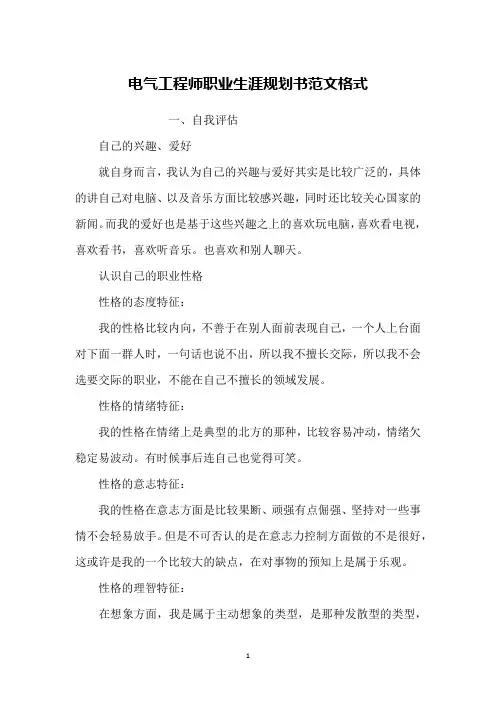 电气工程师职业生涯规划书范文格式

一、自我评估

自己的兴趣、爱好

就自身而言，我认为自己的兴趣与爱好其实是比较广泛的，具体的讲自己对电脑、以及音乐方面比较感兴趣，同时还比较关心国家的新闻。而我的爱好也是基于这些兴趣之上的喜欢玩电脑，喜欢看电视，喜欢看书，喜欢听音乐。也喜欢和别人聊天。

认识自己的职业性格

性格的态度特征：

我的性格比较内向，不善于在别人面前表现自己，一个人上台面对下面一群人时，一句话也说不出，所以我不擅长交际，所以我不会选要交际的职业，不能在自己不擅长的领域发展。

性格的情绪特征：

我的性格在情绪上是典型的北方的那种，比较容易冲动，情绪欠稳定易波动。有时候事后连自己也觉得可笑。

性格的意志特征：

我的性格在意志方面是比较果断、顽强有点倔强、坚持对一些事情不会轻易放手。但是不可否认的是在意志力控制方面做的不是很好，这或许是我的一个比较大的缺点，在对事物的预知上是属于乐观。

性格的理智特征：

在想象方面，我是属于主动想象的类型，是那种发散型的类型，

1